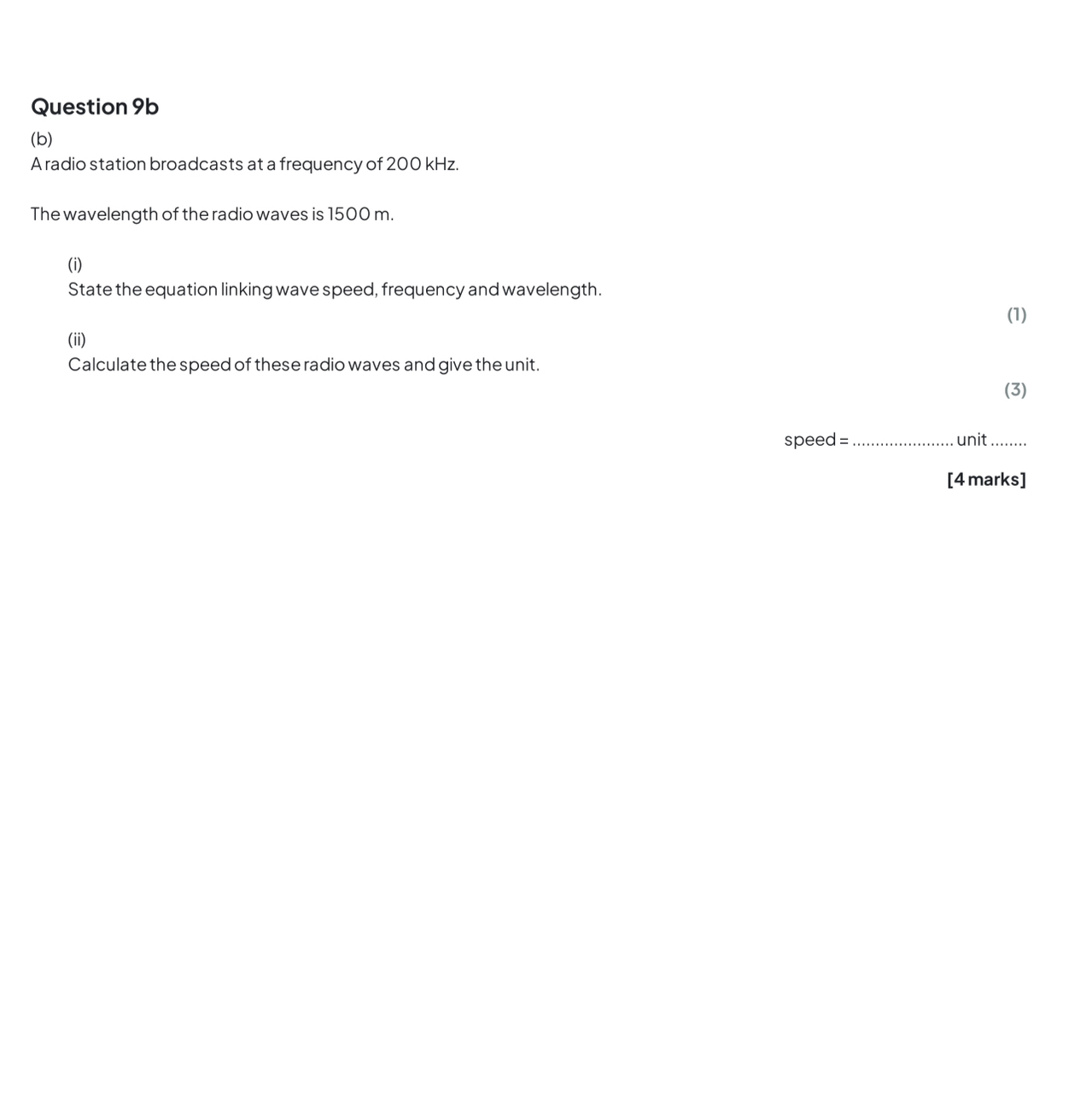 Question 9b

(b)
A radio station broadcasts at a frequency of 200 kHz.

The wavelength of the radio waves is 1500 m.

(i)
State the equation linking wave speed, frequency and wavelength.

(1)

(ii)
Calculate the speed of these radio waves and give the unit.

(3)

speed = ...................... unit ........

[4 marks]